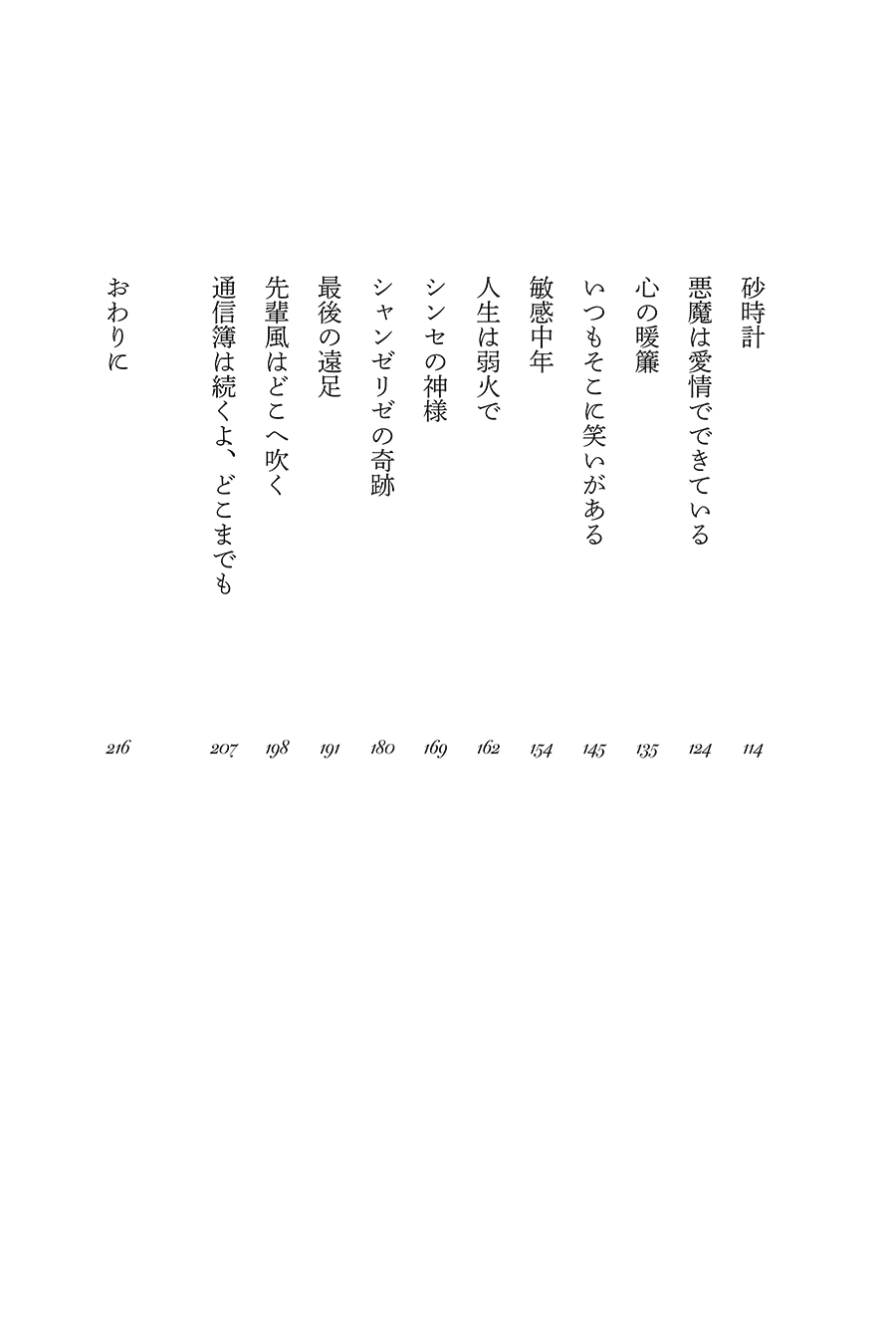 砂時計 114
悪魔は愛情でできている 124
心の暖簾 135
いつもそこに笑いがある 145
敏感中年 154
人生は弱火で 162
シンセの神様 169
シャンゼリゼの奇跡 180
最後の遠足 191
先輩風はどこへ吹く 198
通信簿は続くよ、どこまでも 207

おわりに 216